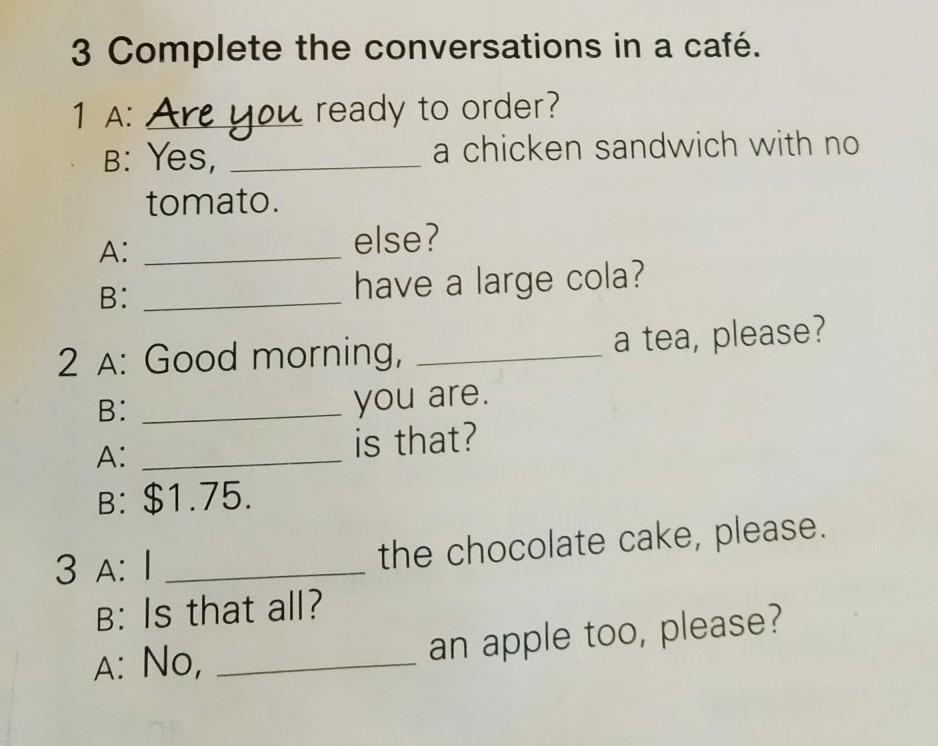 3 Complete the conversations in a café.

1 A: Are you ready to order?
B: Yes, ____ a chicken sandwich with no tomato.
A: ____ else?
B: ____ have a large cola?

2 A: Good morning, ____ a tea, please?
B: ____ you are.
A: ____ is that?
B: $1.75.

3 A: I ____ the chocolate cake, please.
B: Is that all?
A: No, ____ an apple too, please?